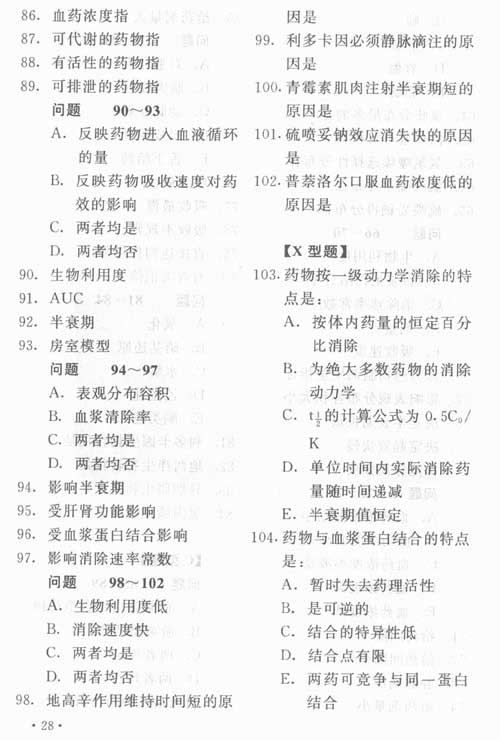 86. 血药浓度指
87. 可代谢的药物指
88. 有活性的药物指
89. 可排泄的药物指

问题　90～93

A. 反映药物进入血液循环的量
B. 反映药物吸收速度对药效的影响
C. 两者均是
D. 两者均否

90. 生物利用度
91. AUC
92. 半衰期
93. 房室模型

问题　94～97

A. 表观分布容积
B. 血浆清除率
C. 两者均是
D. 两者均否

94. 影响半衰期
95. 受肝肾功能影响
96. 受血浆蛋白结合影响
97. 影响消除速率常数

问题　98～102

A. 生物利用度低
B. 消除速度快
C. 两者均是
D. 两者均否

98. 地高辛作用维持时间短的原因是
99. 利多卡因必须静脉滴注的原因是
100. 青霉素肌肉注射半衰期短的原因是
101. 硫喷妥钠效应消失快的原因是
102. 普萘洛尔口服血药浓度低的原因是

【X 型题】

103. 药物按一级动力学消除的特点是：

A. 按体内药量的恒定百分比消除
B. 为绝大多数药物的消除动力学
C. $t_{\frac{1}{2}}$的计算公式为 $0.5C_0/K$
D. 单位时间内实际消除药量随时间递减
E. 半衰期值恒定

104. 药物与血浆蛋白结合的特点是：

A. 暂时失去药理活性
B. 是可逆的
C. 结合的特异性低
D. 结合点有限
E. 两药可竞争与同一蛋白结合

· 28 ·